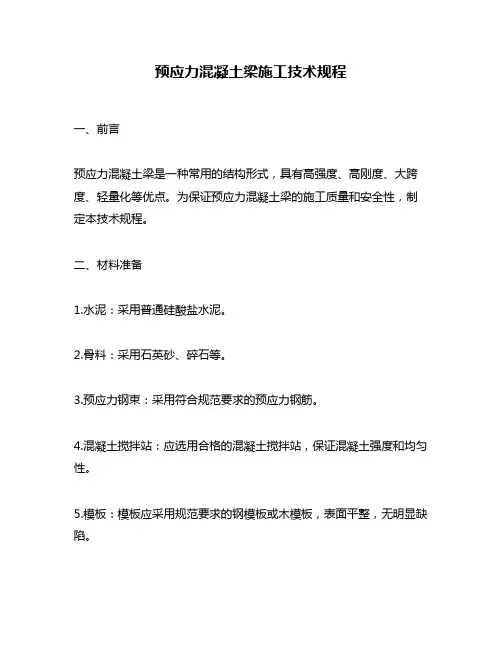 预应力混凝土梁施工技术规程

一、前言

预应力混凝土梁是一种常用的结构形式，具有高强度、高刚度、大跨度、轻量化等优点。为保证预应力混凝土梁的施工质量和安全性，制定本技术规程。

二、材料准备

1.水泥：采用普通硅酸盐水泥。

2.骨料：采用石英砂、碎石等。

3.预应力钢束：采用符合规范要求的预应力钢筋。

4.混凝土搅拌站：应选用合格的混凝土搅拌站，保证混凝土强度和均匀性。

5.模板：模板应采用规范要求的钢模板或木模板，表面平整，无明显缺陷。